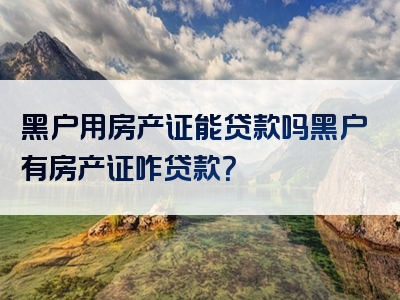 黑户用房产证能贷款吗黑户有房产证咋贷款?